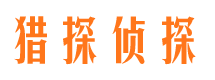 猎探侦探